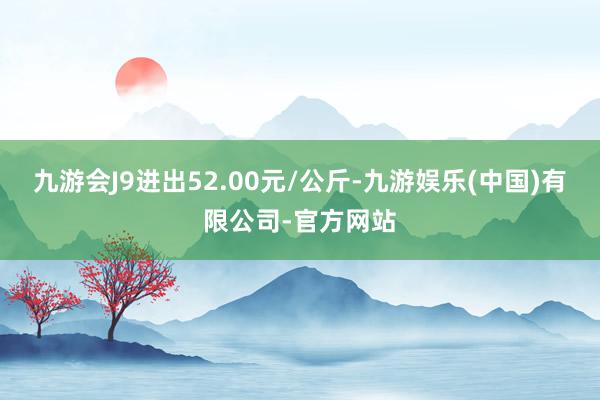 九游会J9进出52.00元/公斤-九游娱乐(中国)有限公司-官方网站